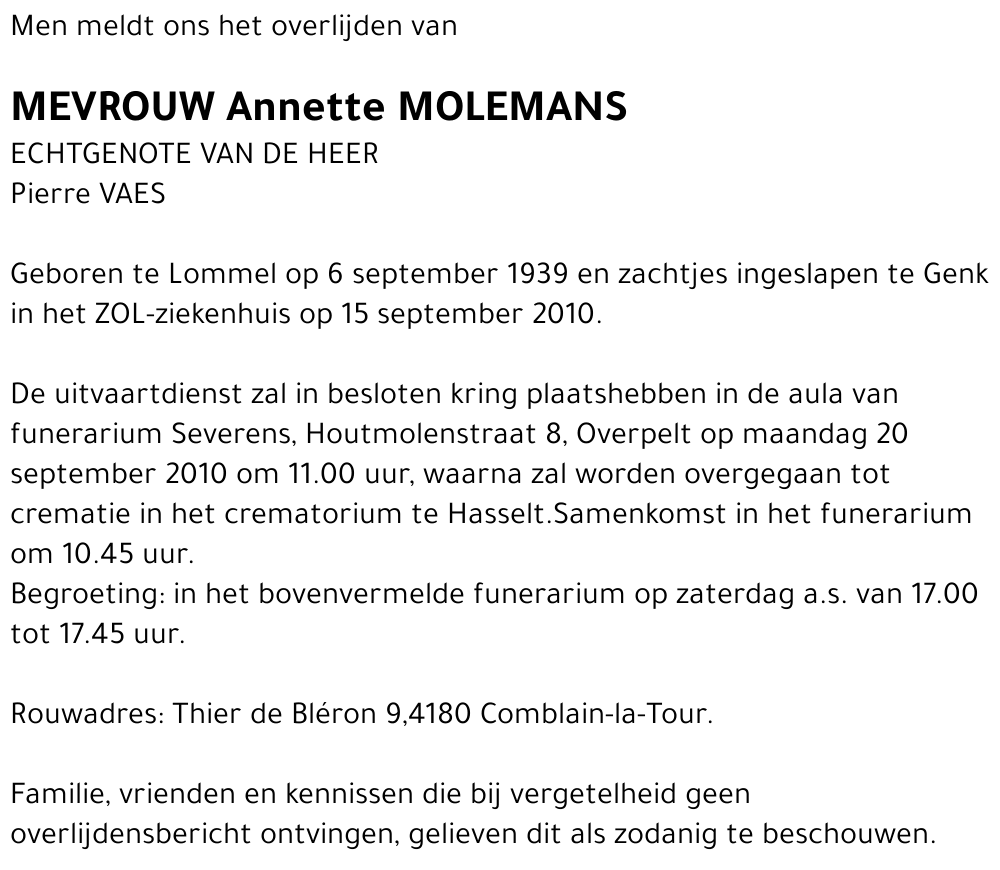 Men meldt ons het overlijden van

MEVROUW Annette MOLEMANS
ECHTGENOTE VAN DE HEER
Pierre VAES

Geboren te Lommel op 6 september 1939 en zachtjes ingeslapen te Genk in het ZOL-ziekenhuis op 15 september 2010.

De uitvaartdienst zal in besloten kring plaatshebben in de aula van funerarium Severens, Houtmolenstraat 8, Overpelt op maandag 20 september 2010 om 11.00 uur, waarna zal worden overgegaan tot crematie in het crematorium te Hasselt.Samenkomst in het funerarium om 10.45 uur.
Begroeting: in het bovenvermelde funerarium op zaterdag a.s. van 17.00 tot 17.45 uur.

Rouwadres: Thier de Bléron 9,4180 Comblain-la-Tour.

Familie, vrienden en kennissen die bij vergetelheid geen overlijdensbericht ontvingen, gelieven dit als zodanig te beschouwen.